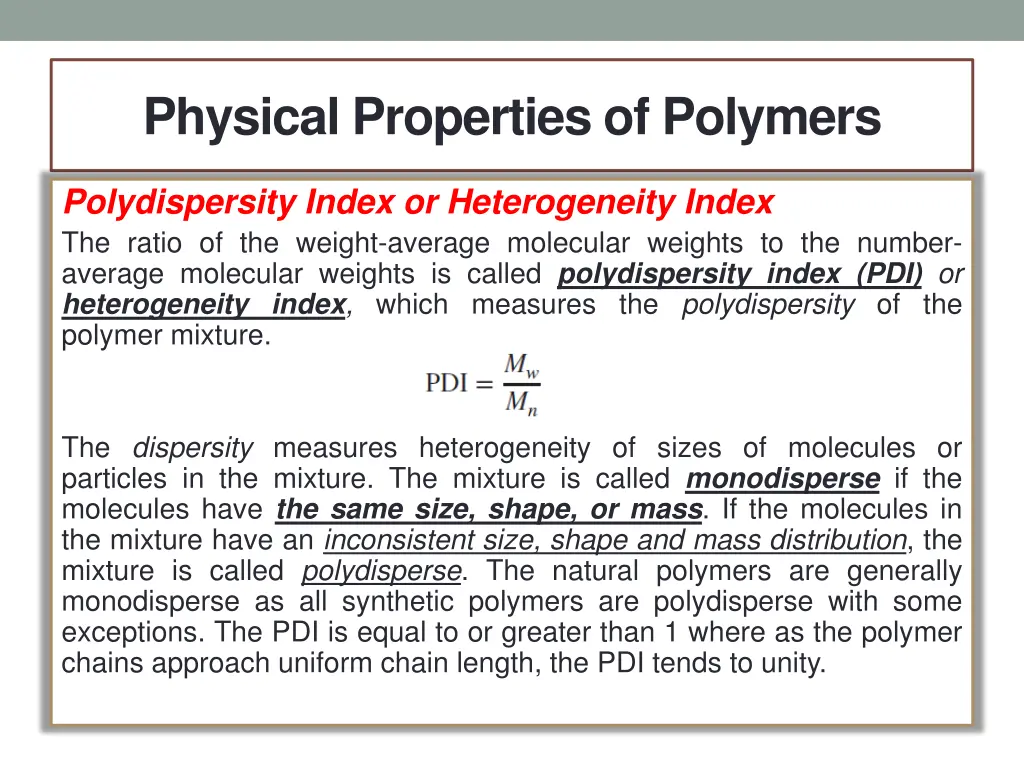 Physical Properties of Polymers

Polydispersity Index or Heterogeneity Index

The ratio of the weight-average molecular weights to the number-average molecular weights is called polydispersity index (PDI) or heterogeneity index, which measures the polydispersity of the polymer mixture.

$\text{PDI} = \frac{M_w}{M_n}$

The dispersity measures heterogeneity of sizes of molecules or particles in the mixture. The mixture is called monodisperse if the molecules have the same size, shape, or mass. If the molecules in the mixture have an inconsistent size, shape and mass distribution, the mixture is called polydisperse. The natural polymers are generally monodisperse as all synthetic polymers are polydisperse with some exceptions. The PDI is equal to or greater than 1 where as the polymer chains approach uniform chain length, the PDI tends to unity.